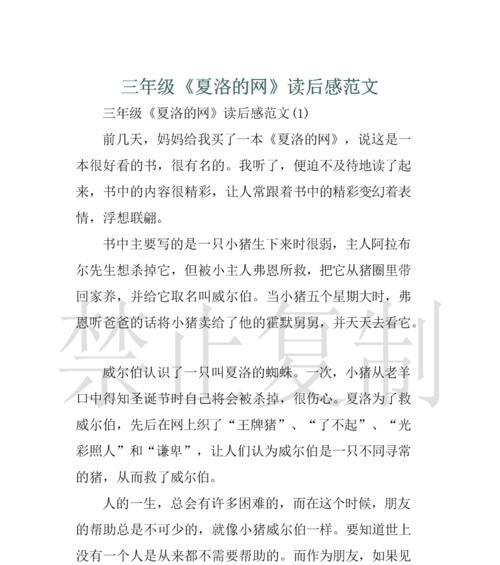 三年级《夏洛的网》读后感范文

三年级《夏洛的网》读后感范文(1)

前几天，妈妈给我买了一本《夏洛的网》，说这是一本很好看的书，很有名的。我听了，便迫不及待地读了起来，书中的内容很精彩，让人常跟着书中的精彩变幻着表情，浮想联翩。

书中主要写的是一只小猪生下来时很弱，主人阿拉布尔先生想杀掉它，但被小主人弗恩所救，把它从猪圈里带回家养，并给它取名叫威尔伯。当小猪五个星期大时，弗恩听爸爸的话将小猪卖给了他的霍默舅舅，并天天去看它。

禁止复制

威尔伯认识了一只叫夏洛的蜘蛛。一次，小猪从老羊口中得知圣诞节时自己将会被杀掉，很伤心。夏洛为了救威尔伯，先后在网上织了“王牌猪”、“了不起”、“光彩照人”和“谦卑”，让人们认为威尔伯是一只不同寻常的猪，从而救了威尔伯。

人的一生，总会有许多困难的，而在这个时候，朋友的帮助总是不可少的，就像小猪威尔伯一样。要知道世上没有一个人是从来都不需要帮助的。而作为朋友，如果见